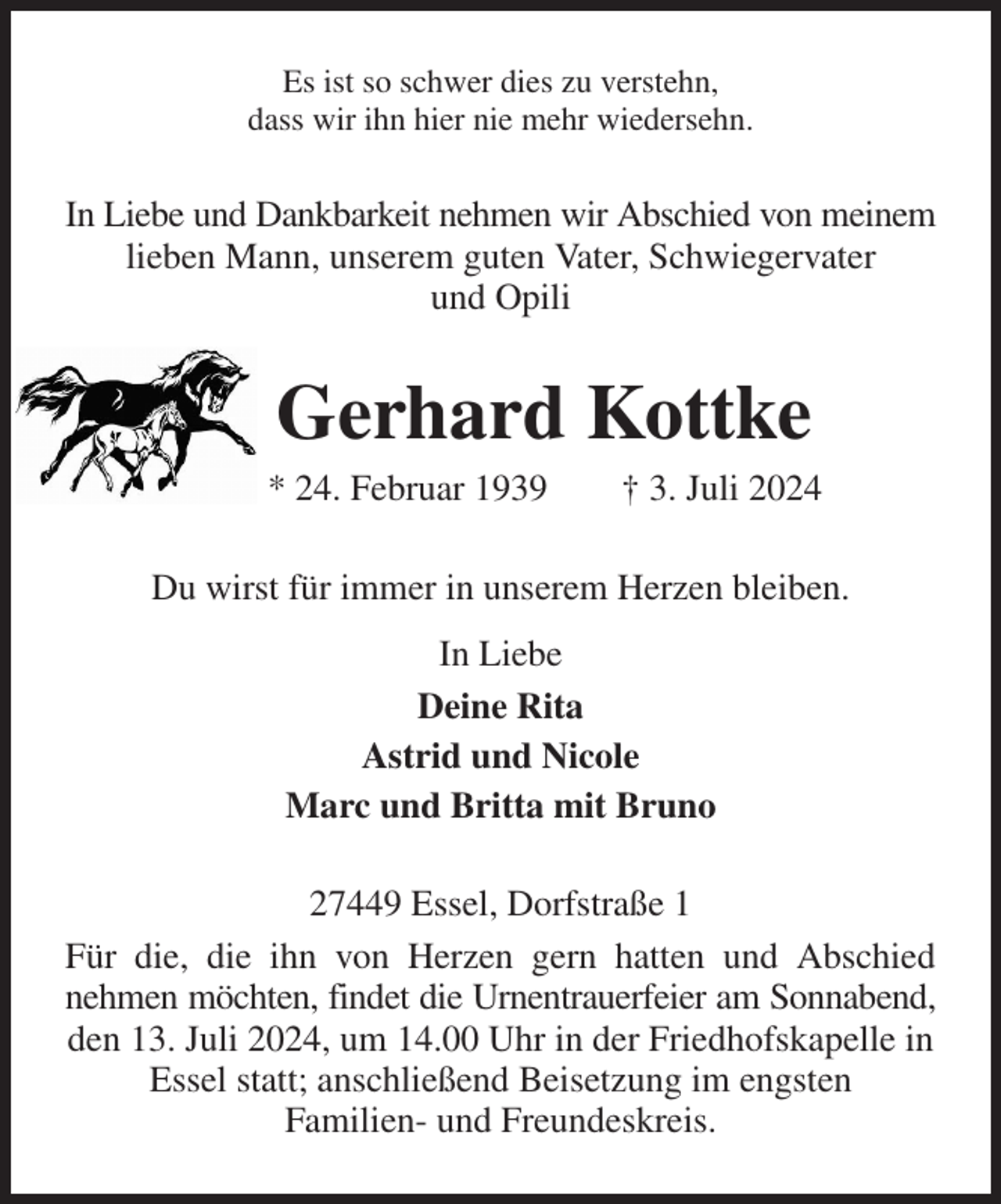 Es ist so schwer dies zu verstehn,
dass wir ihn hier nie mehr wiedersehn.

In Liebe und Dankbarkeit nehmen wir Abschied von meinem lieben Mann, unserem guten Vater, Schwiegervater und Opili

Gerhard Kottke

* 24. Februar 1939 † 3. Juli 2024

Du wirst für immer in unserem Herzen bleiben.

In Liebe

Deine Rita
Astrid und Nicole
Marc und Britta mit Bruno

27449 Essel, Dorfstraße 1

Für die, die ihn von Herzen gern hatten und Abschied nehmen möchten, findet die Urnentrauerfeier am Sonnabend, den 13. Juli 2024, um 14.00 Uhr in der Friedhofskapelle in Essel statt; anschließend Beisetzung im engsten Familien- und Freundeskreis.